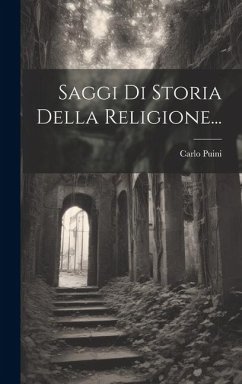 Saggi Di Storia Della Religione...

Carlo Puini